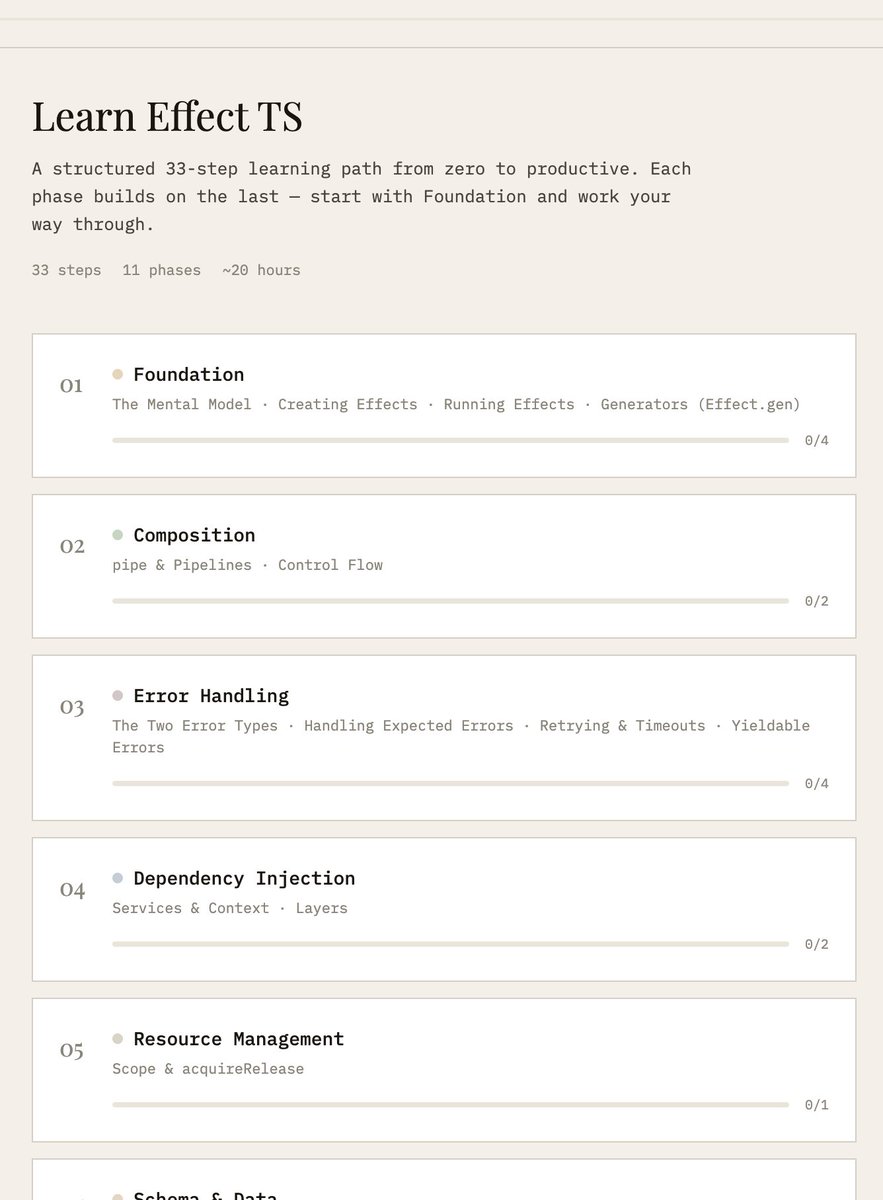 Learn Effect TS

A structured 33-step learning path from zero to productive. Each phase builds on the last — start with Foundation and work your way through.

33 steps 11 phases ~20 hours

01 Foundation
The Mental Model · Creating Effects · Running Effects · Generators (Effect.gen)
0/4

02 Composition
pipe & Pipelines · Control Flow
0/2

03 Error Handling
The Two Error Types · Handling Expected Errors · Retrying & Timeouts · Yieldable Errors
0/4

04 Dependency Injection
Services & Context · Layers
0/2

05 Resource Management
Scope & acquireRelease
0/1

Schema & Data